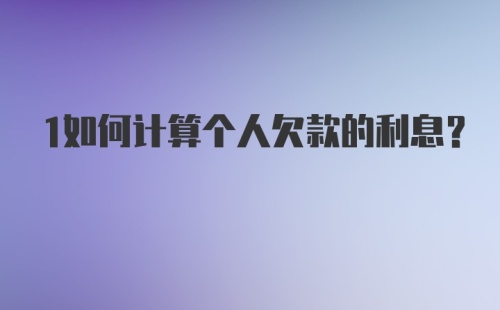 1如何计算个人欠款的利息？